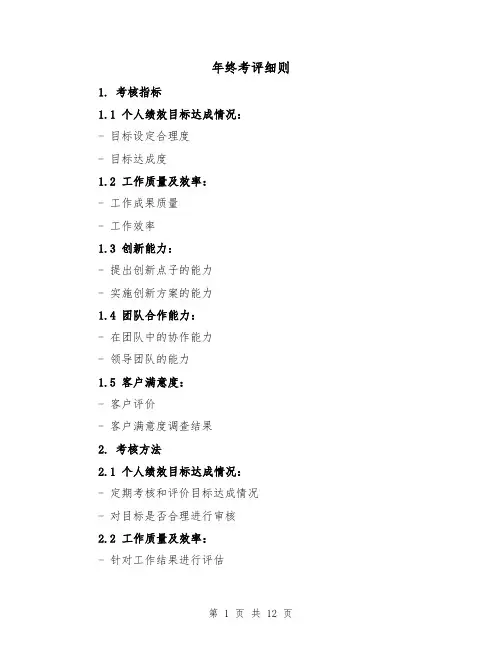 年终考评细则

1. 考核指标

1.1 个人绩效目标达成情况：

- 目标设定合理度

- 目标达成度

1.2 工作质量及效率：

- 工作成果质量

- 工作效率

1.3 创新能力：

- 提出创新点子的能力

- 实施创新方案的能力

1.4 团队合作能力：

- 在团队中的协作能力

- 领导团队的能力

1.5 客户满意度：

- 客户评价

- 客户满意度调查结果

2. 考核方法

2.1 个人绩效目标达成情况：

- 定期考核和评价目标达成情况

- 对目标是否合理进行审核

2.2 工作质量及效率：

- 针对工作结果进行评估

第 1 页 共 12 页